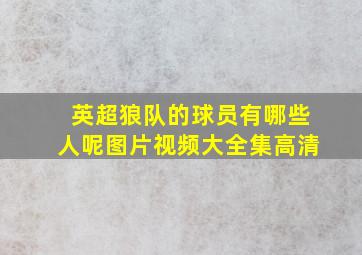 英超狼队的球员有哪些人呢图片视频大全集高清